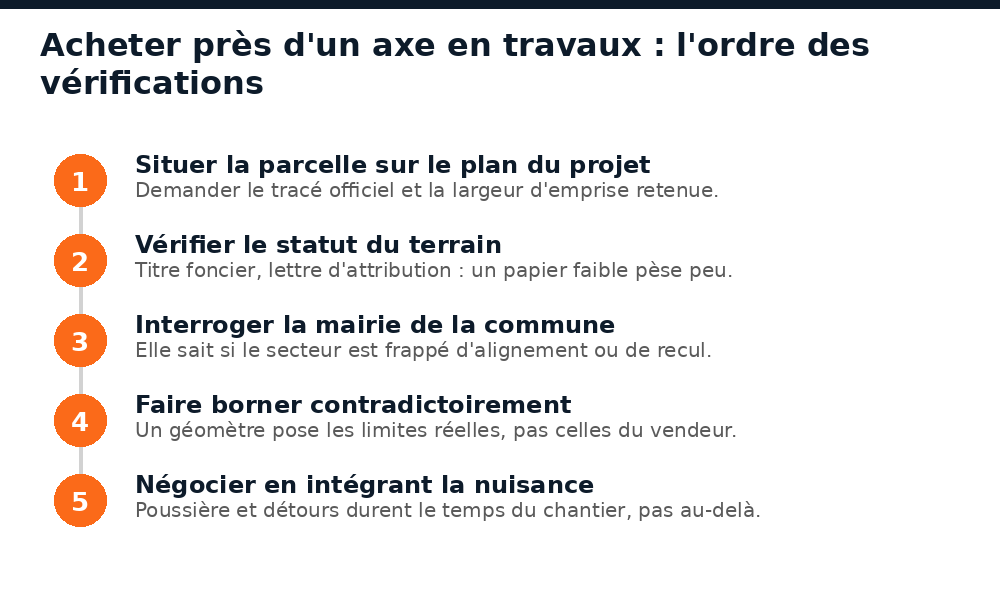 Acheter près d'un axe en travaux : l'ordre des vérifications

1
Situer la parcelle sur le plan du projet
Demander le tracé officiel et la largeur d'emprise retenue.

2
Vérifier le statut du terrain
Titre foncier, lettre d'attribution : un papier faible pèse peu.

3
Interroger la mairie de la commune
Elle sait si le secteur est frappé d'alignement ou de recul.

4
Faire borner contradictoirement
Un géomètre pose les limites réelles, pas celles du vendeur.

5
Négocier en intégrant la nuisance
Poussière et détours durent le temps du chantier, pas au-delà.